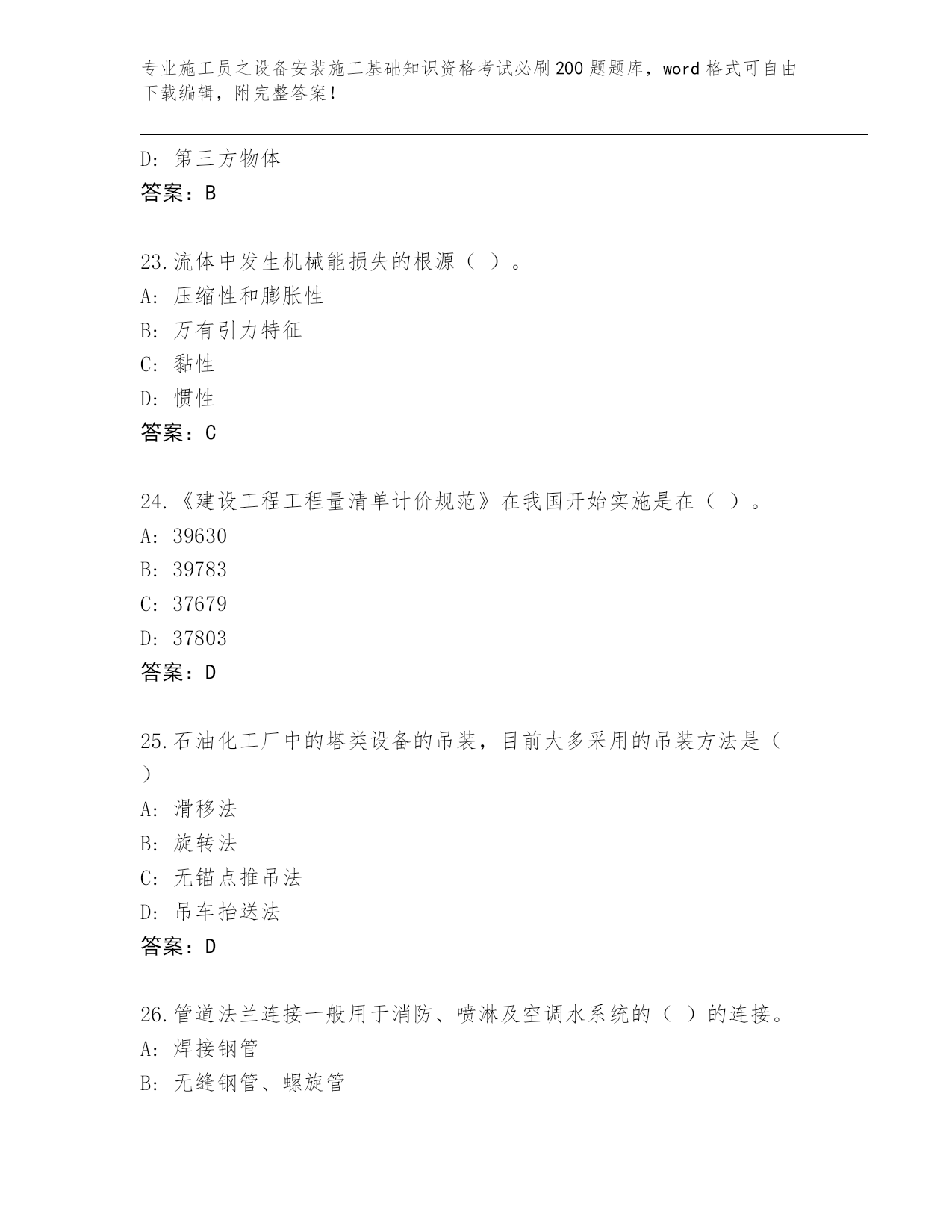 专业施工员之设备安装施工基础知识资格考试必刷200题题库，word格式可自由下载编辑，附完整答案！

D：第三方物体
答案：B

23.流体中发生机械能损失的根源（ ）。
A：压缩性和膨胀性
B：万有引力特征
C：黏性
D：惯性
答案：C

24.《建设工程工程量清单计价规范》在我国开始实施是在（ ）。
A：39630
B：39783
C：37679
D：37803
答案：D

25.石油化工厂中的塔类设备的吊装，目前大多采用的吊装方法是（ ）
A：滑移法
B：旋转法
C：无锚点推吊法
D：吊车抬送法
答案：D

26.管道法兰连接一般用于消防、喷淋及空调水系统的（ ）的连接。
A：焊接钢管
B：无缝钢管、螺旋管